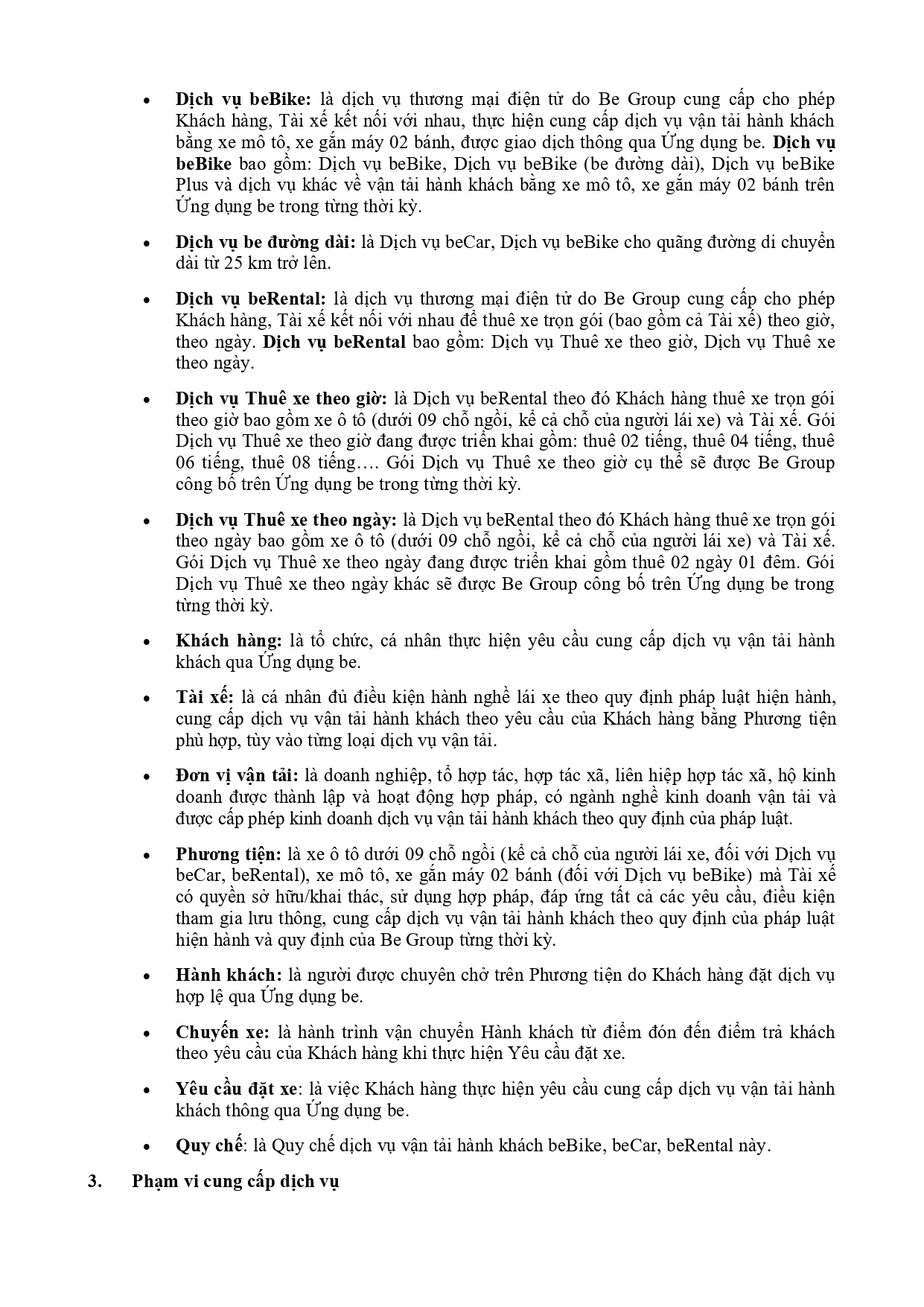 • Dịch vụ beBike: là dịch vụ thương mại điện tử do Be Group cung cấp cho phép Khách hàng, Tài xế kết nối với nhau, thực hiện cung cấp dịch vụ vận tải hành khách bằng xe mô tô, xe gắn máy 02 bánh, được giao dịch thông qua Ứng dụng be. Dịch vụ beBike bao gồm: Dịch vụ beBike, Dịch vụ beBike (be đường dài), Dịch vụ beBike Plus và dịch vụ khác về vận tải hành khách bằng xe mô tô, xe gắn máy 02 bánh trên Ứng dụng be trong từng thời kỳ.

• Dịch vụ be đường dài: là Dịch vụ beCar, Dịch vụ beBike cho quãng đường di chuyển dài từ 25 km trở lên.

• Dịch vụ beRental: là dịch vụ thương mại điện tử do Be Group cung cấp cho phép Khách hàng, Tài xế kết nối với nhau để thuê xe trọn gói (bao gồm cả Tài xế) theo giờ, theo ngày. Dịch vụ beRental bao gồm: Dịch vụ Thuê xe theo giờ, Dịch vụ Thuê xe theo ngày.

• Dịch vụ Thuê xe theo giờ: là Dịch vụ beRental theo đó Khách hàng thuê xe trọn gói theo giờ bao gồm xe ô tô (dưới 09 chỗ ngồi, kể cả chỗ của người lái xe) và Tài xế. Gói Dịch vụ Thuê xe theo giờ đang được triển khai gồm: thuê 02 tiếng, thuê 04 tiếng, thuê 06 tiếng, thuê 08 tiếng…. Gói Dịch vụ Thuê xe theo giờ cụ thể sẽ được Be Group công bố trên Ứng dụng be trong từng thời kỳ.

• Dịch vụ Thuê xe theo ngày: là Dịch vụ beRental theo đó Khách hàng thuê xe trọn gói theo ngày bao gồm xe ô tô (dưới 09 chỗ ngồi, kể cả chỗ của người lái xe) và Tài xế. Gói Dịch vụ Thuê xe theo ngày đang được triển khai gồm thuê 02 ngày 01 đêm. Gói Dịch vụ Thuê xe theo ngày khác sẽ được Be Group công bố trên Ứng dụng be trong từng thời kỳ.

• Khách hàng: là tổ chức, cá nhân thực hiện yêu cầu cung cấp dịch vụ vận tải hành khách qua Ứng dụng be.

• Tài xế: là cá nhân đủ điều kiện hành nghề lái xe theo quy định pháp luật hiện hành, cung cấp dịch vụ vận tải hành khách theo yêu cầu của Khách hàng bằng Phương tiện phù hợp, tùy vào từng loại dịch vụ vận tải.

• Đơn vị vận tải: là doanh nghiệp, tổ hợp tác, hợp tác xã, liên hiệp hợp tác xã, hộ kinh doanh được thành lập và hoạt động hợp pháp, có ngành nghề kinh doanh vận tải và được cấp phép kinh doanh dịch vụ vận tải hành khách theo quy định của pháp luật.

• Phương tiện: là xe ô tô dưới 09 chỗ ngồi (kể cả chỗ của người lái xe, đối với Dịch vụ beCar, beRental), xe mô tô, xe gắn máy 02 bánh (đối với Dịch vụ beBike) mà Tài xế có quyền sở hữu/khai thác, sử dụng hợp pháp, đáp ứng tất cả các yêu cầu, điều kiện tham gia lưu thông, cung cấp dịch vụ vận tải hành khách theo quy định của pháp luật hiện hành và quy định của Be Group từng thời kỳ.

• Hành khách: là người được chuyên chở trên Phương tiện do Khách hàng đặt dịch vụ hợp lệ qua Ứng dụng be.

• Chuyến xe: là hành trình vận chuyển Hành khách từ điểm đón đến điểm trả khách theo yêu cầu của Khách hàng khi thực hiện Yêu cầu đặt xe.

• Yêu cầu đặt xe: là việc Khách hàng thực hiện yêu cầu cung cấp dịch vụ vận tải hành khách thông qua Ứng dụng be.

• Quy chế: là Quy chế dịch vụ vận tải hành khách beBike, beCar, beRental này.

3. Phạm vi cung cấp dịch vụ